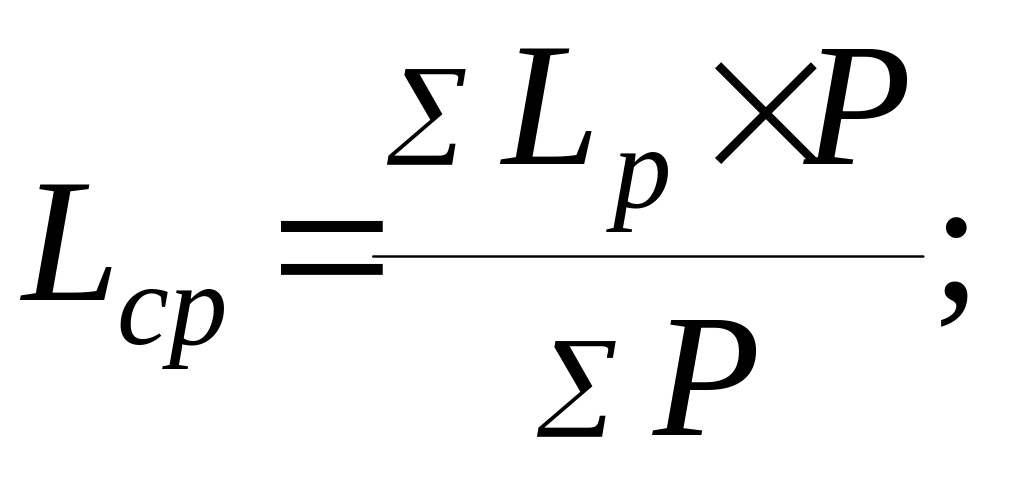 $L_{cp} = \frac{\Sigma L_p \times P}{\Sigma P};$